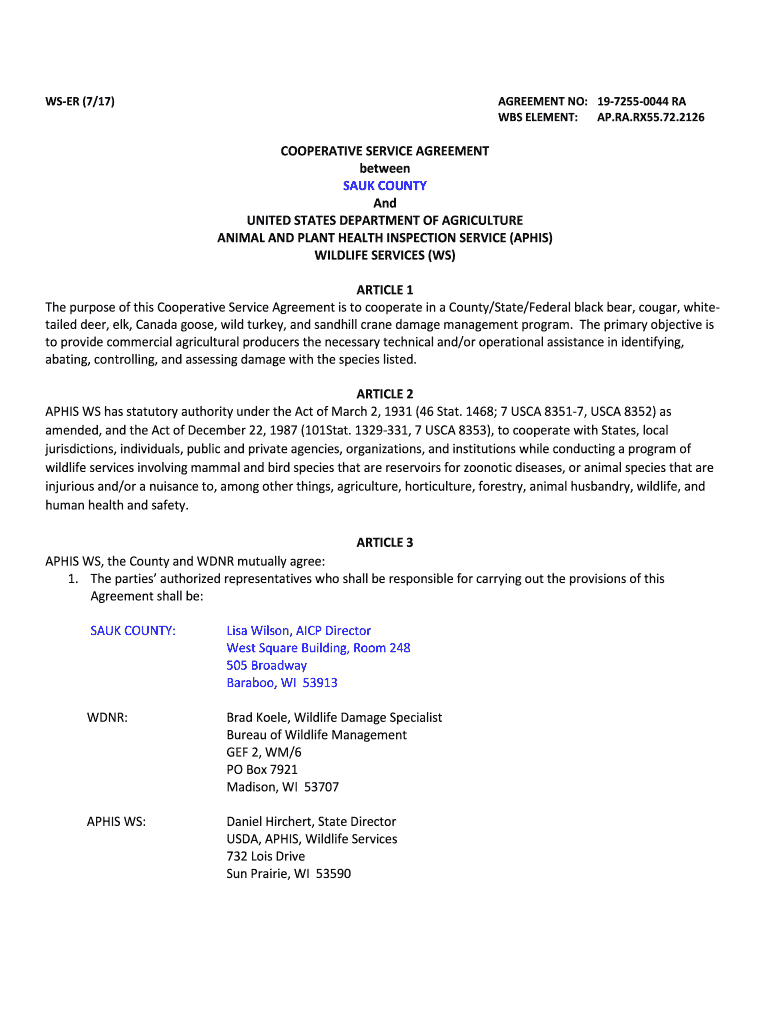 WS-ER (7/17)

AGREEMENT NO: 19-7255-0044 RA
WBS ELEMENT: AP.RA.RX55.72.2126

COOPERATIVE SERVICE AGREEMENT
between
SAUK COUNTY
And
UNITED STATES DEPARTMENT OF AGRICULTURE
ANIMAL AND PLANT HEALTH INSPECTION SERVICE (APHIS)
WILDLIFE SERVICES (WS)

ARTICLE 1
The purpose of this Cooperative Service Agreement is to cooperate in a County/State/Federal black bear, cougar, white-tailed deer, elk, Canada goose, wild turkey, and sandhill crane damage management program. The primary objective is to provide commercial agricultural producers the necessary technical and/or operational assistance in identifying, abating, controlling, and assessing damage with the species listed.

ARTICLE 2
APHIS WS has statutory authority under the Act of March 2, 1931 (46 Stat. 1468; 7 USCA 8351-7, USCA 8352) as amended, and the Act of December 22, 1987 (101Stat. 1329-331, 7 USCA 8353), to cooperate with States, local jurisdictions, individuals, public and private agencies, organizations, and institutions while conducting a program of wildlife services involving mammal and bird species that are reservoirs for zoonotic diseases, or animal species that are injurious and/or a nuisance to, among other things, agriculture, horticulture, forestry, animal husbandry, wildlife, and human health and safety.

ARTICLE 3
APHIS WS, the County and WDNR mutually agree:
1. The parties' authorized representatives who shall be responsible for carrying out the provisions of this Agreement shall be:

SAUK COUNTY: Lisa Wilson, AICP Director
West Square Building, Room 248
505 Broadway
Baraboo, WI 53913

WDNR: Brad Koele, Wildlife Damage Specialist
Bureau of Wildlife Management
GEF 2, WM/6
PO Box 7921
Madison, WI 53707

APHIS WS: Daniel Hirchert, State Director
USDA, APHIS, Wildlife Services
732 Lois Drive
Sun Prairie, WI 53590